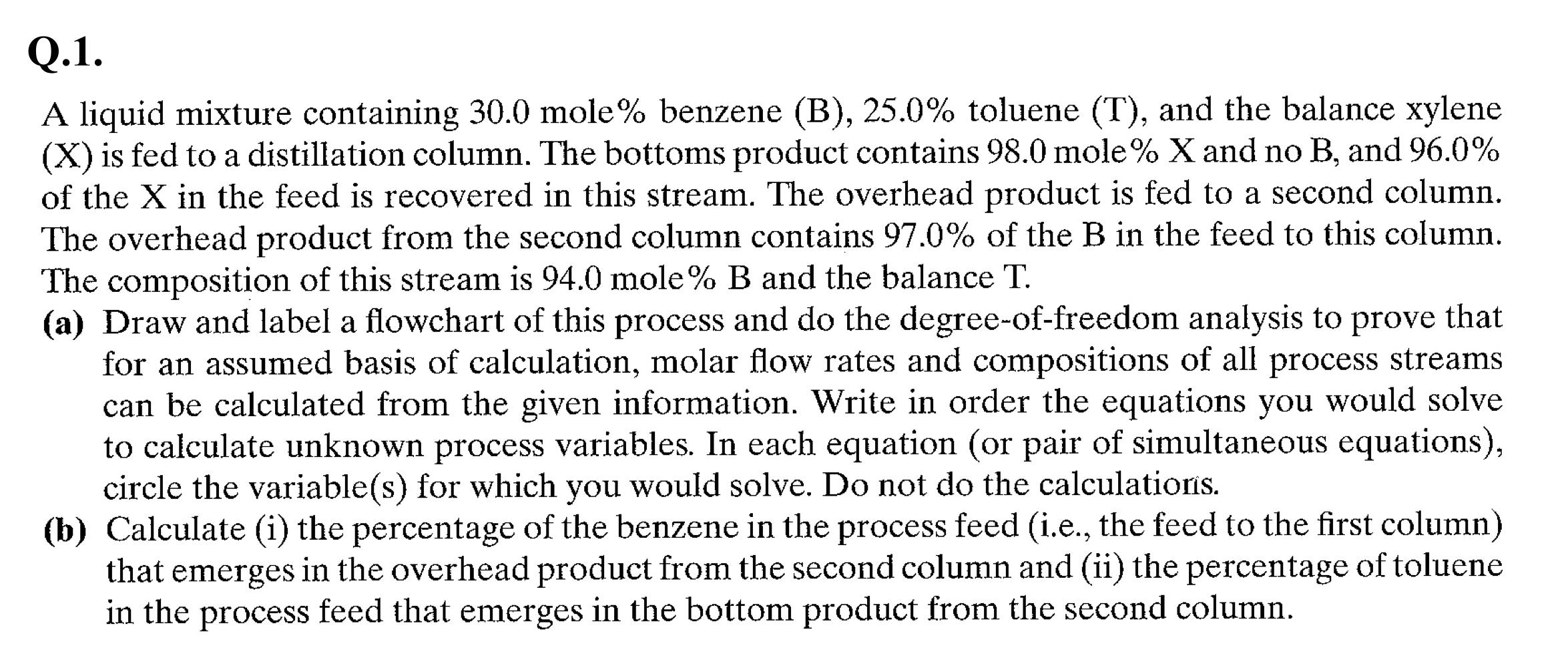 Q.1.

A liquid mixture containing 30.0 mole% benzene (B), 25.0% toluene (T), and the balance xylene (X) is fed to a distillation column. The bottoms product contains 98.0 mole% X and no B, and 96.0% of the X in the feed is recovered in this stream. The overhead product is fed to a second column. The overhead product from the second column contains 97.0% of the B in the feed to this column. The composition of this stream is 94.0 mole% B and the balance T.

(a) Draw and label a flowchart of this process and do the degree-of-freedom analysis to prove that for an assumed basis of calculation, molar flow rates and compositions of all process streams can be calculated from the given information. Write in order the equations you would solve to calculate unknown process variables. In each equation (or pair of simultaneous equations), circle the variable(s) for which you would solve. Do not do the calculations.

(b) Calculate (i) the percentage of the benzene in the process feed (i.e., the feed to the first column) that emerges in the overhead product from the second column and (ii) the percentage of toluene in the process feed that emerges in the bottom product from the second column.